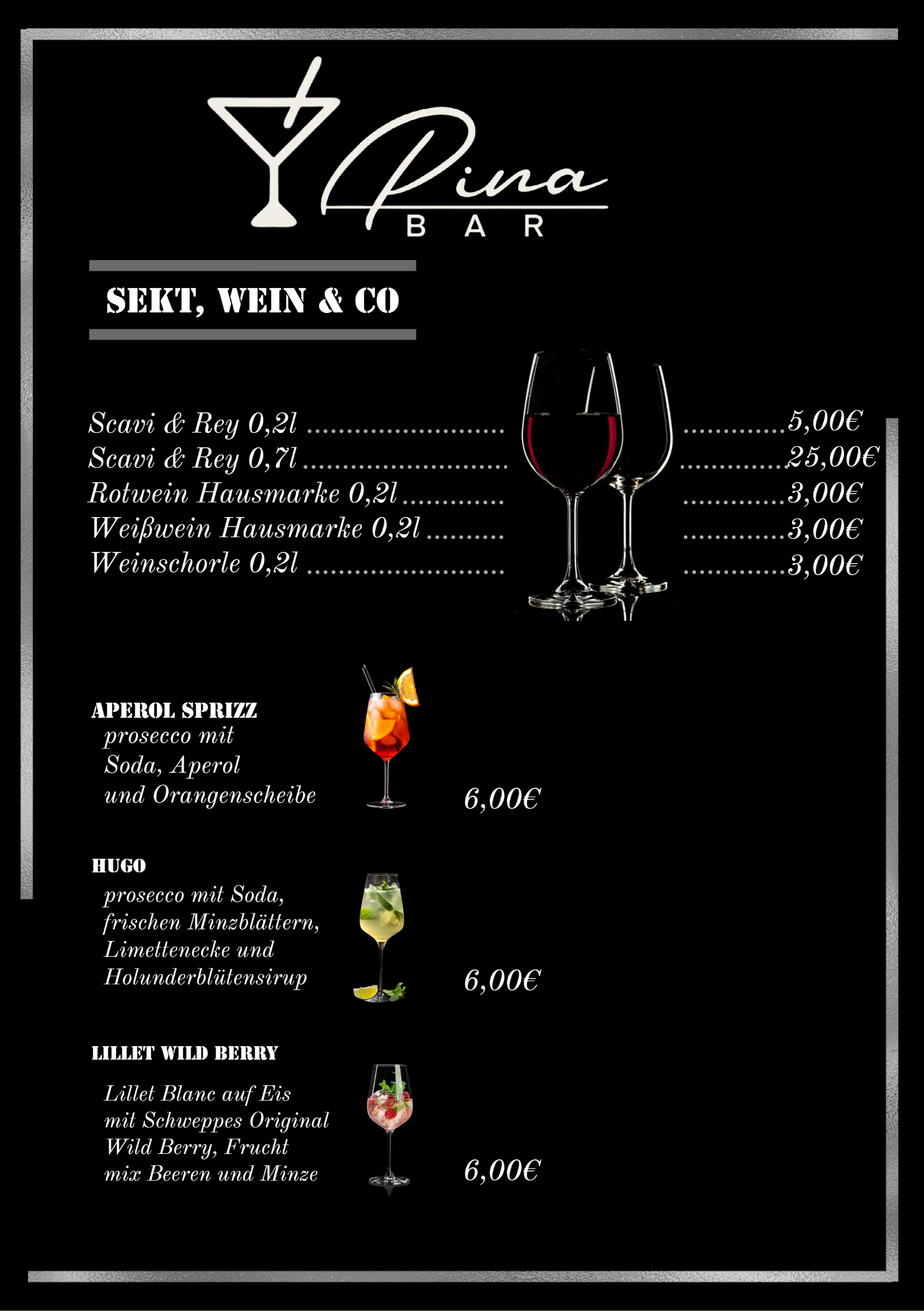 Pina
BAR

SEKT, WEIN & CO

Scavi & Rey 0,2l 5,00€
Scavi & Rey 0,7l 25,00€
Rotwein Hausmarke 0,2l 3,00€
Weißwein Hausmarke 0,2l 3,00€
Weinschorle 0,2l 3,00€

APEROL SPRIZZ
prosecco mit Soda, Aperol und Orangenscheibe
6,00€

HUGO
prosecco mit Soda, frischen Minzblättern, Limettenecke und Holunderblütensirup
6,00€

LILLET WILD BERRY
Lillet Blanc auf Eis mit Schweppes Original Wild Berry, Frucht mix Beeren und Minze
6,00€